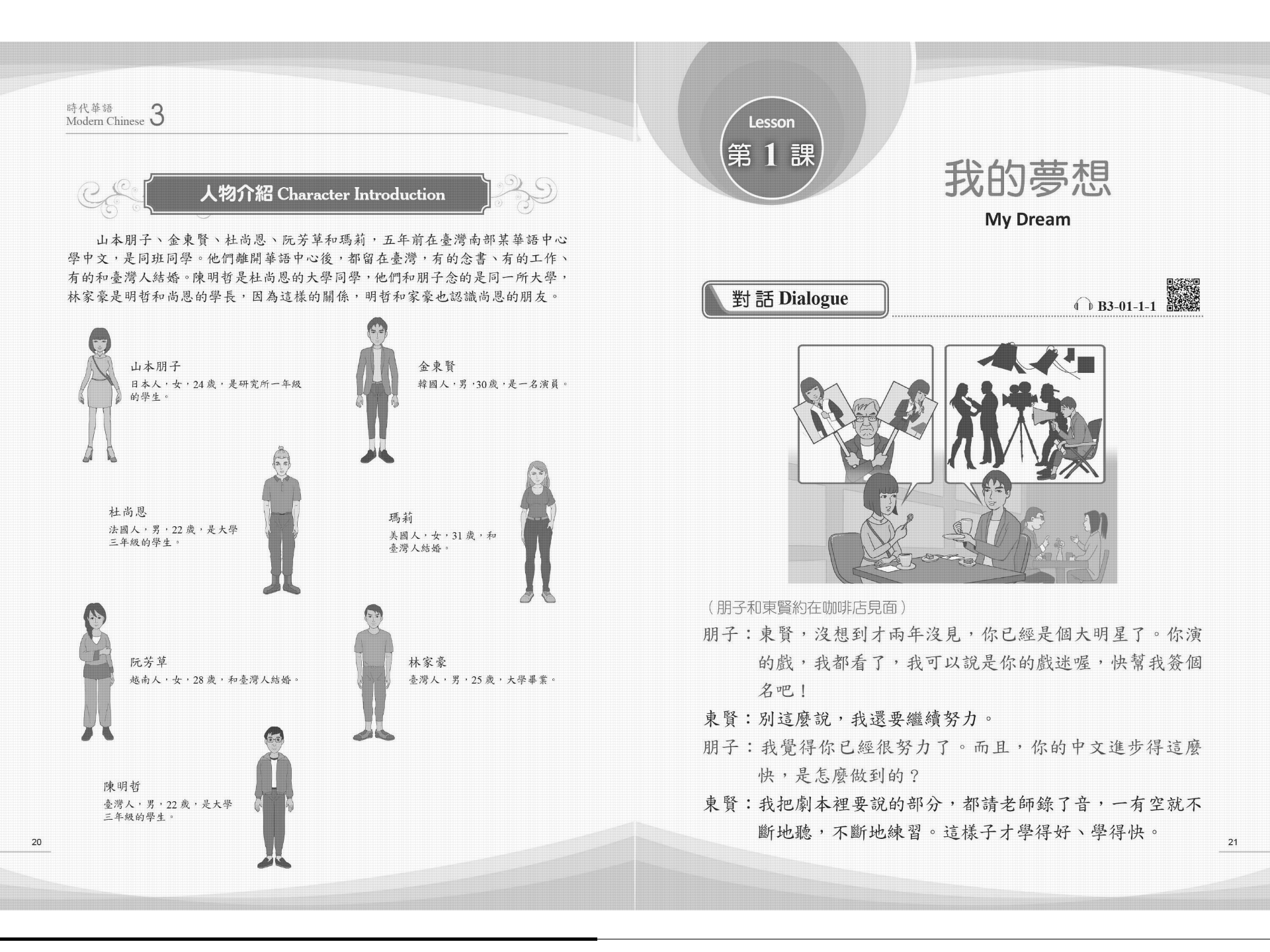 時代華語
Modern Chinese 3

人物介紹 Character Introduction

山本朋子、金東賢、杜尚恩、阮芳草和瑪莉，五年前在臺灣南部某華語中心學中文，是同班同學。他們離開華語中心後，都留在臺灣，有的念書、有的工作、有的和臺灣人結婚。陳明哲是杜尚恩的大學同學，他們和朋子念的是同一所大學，林家豪是明哲和尚恩的學長，因為這樣的關係，明哲和家豪也認識尚恩的朋友。

山本朋子
日本人，女，24歲，是研究所一年級的學生。

金東賢
韓國人，男，30歲，是一名演員。

杜尚恩
法國人，男，22歲，是大學三年級的學生。

瑪莉
美國人，女，31歲，和臺灣人結婚。

阮芳草
越南人，女，28歲，和臺灣人結婚。

林家豪
臺灣人，男，25歲，大學畢業。

陳明哲
臺灣人，男，22歲，是大學三年級的學生。

20

Lesson
第1課

我的夢想
My Dream

對話 Dialogue
B3-01-1-1

（朋子和東賢約在咖啡店見面）

朋子：東賢，沒想到才兩年沒見，你已經是個大明星了。你演的戲，我都看了，我可以說是你的戲迷喔，快幫我簽個名吧！

東賢：別這麼說，我還要繼續努力。

朋子：我覺得你已經很努力了。而且，你的中文進步得這麼快，是怎麼做到的？

東賢：我把劇本裡要說的部分，都請老師錄了音，一有空就不斷地聽，不斷地練習。這樣子才學得好、學得快。

21